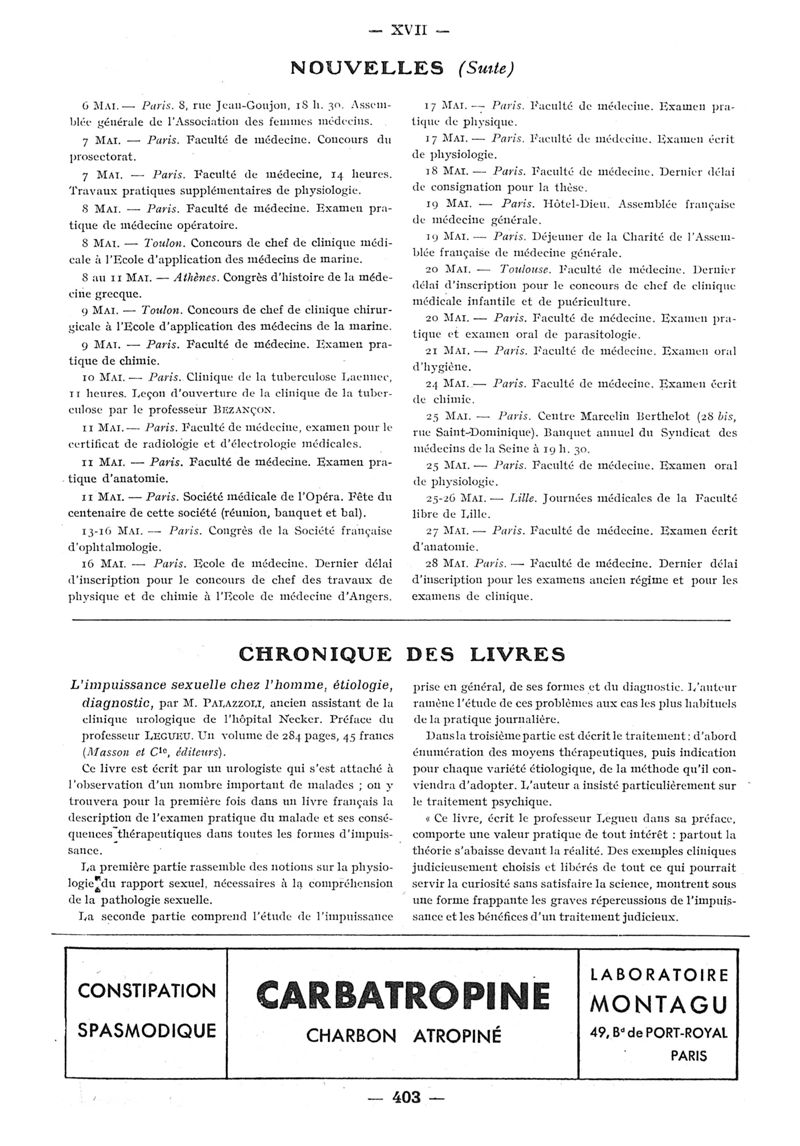 — XVII —

NOUVELLES (Suite)

6 MAI. — Paris. 8, rue Jean-Goujon, 18 h. 30. Assemblée générale de l'Association des femmes médecins.

7 MAI. — Paris. Faculté de médecine. Concours du prosectorat.

7 MAI. — Paris. Faculté de médecine, 14 heures. Travaux pratiques supplémentaires de physiologie.

8 MAI. — Paris. Faculté de médecine. Examen pratique de médecine opératoire.

8 MAI. — Toulon. Concours de chef de clinique médicale à l'Ecole d'application des médecins de marine.

8 au 11 MAI. — Athènes. Congrès d'histoire de la médecine grecque.

9 MAI. — Toulon. Concours de chef de clinique chirurgicale à l'Ecole d'application des médecins de la marine.

9 MAI. — Paris. Faculté de médecine. Examen pratique de chimie.

10 MAI. — Paris. Clinique de la tuberculose Laennec, 11 heures. Leçon d'ouverture de la clinique de la tuberculose par le professeur BEZANÇON.

11 MAI. — Paris. Faculté de médecine, examen pour le certificat de radiologie et d'électrologie médicales.

11 MAI. — Paris. Faculté de médecine. Examen pratique d'anatomie.

11 MAI. — Paris. Société médicale de l'Opéra. Fête du centenaire de cette société (réunion, banquet et bal).

13-16 MAI. — Paris. Congrès de la Société française d'ophtalmologie.

16 MAI. — Paris. Ecole de médecine. Dernier délai d'inscription pour le concours de chef des travaux de physique et de chimie à l'Ecole de médecine d'Angers.

17 MAI. — Paris. Faculté de médecine. Examen pratique de physique.

17 MAI. — Paris. Faculté de médecine. Examen écrit de physiologie.

18 MAI. — Paris. Faculté de médecine. Dernier délai de consignation pour la thèse.

19 MAI. — Paris. Hôtel-Dieu. Assemblée française de médecine générale.

19 MAI. — Paris. Déjeuner de la Charité de l'Assemblée française de médecine générale.

20 MAI. — Toulouse. Faculté de médecine. Dernier délai d'inscription pour le concours de chef de clinique médicale infantile et de puériculture.

20 MAI. — Paris. Faculté de médecine. Examen pratique et examen oral de parasitologie.

21 MAI. — Paris. Faculté de médecine. Examen oral d'hygiène.

24 MAI. — Paris. Faculté de médecine. Examen écrit de chimie.

25 MAI. — Paris. Centre Marcelin Berthelot (28 bis, rue Saint-Dominique). Banquet annuel du Syndicat des médecins de la Seine à 19 h. 30.

25 MAI. — Paris. Faculté de médecine. Examen oral de physiologie.

25-26 MAI. — Lille. Journées médicales de la Faculté libre de Lille.

27 MAI. — Paris. Faculté de médecine. Examen écrit d'anatomie.

28 MAI. Paris. — Faculté de médecine. Dernier délai d'inscription pour les examens ancien régime et pour les examens de clinique.

CHRONIQUE DES LIVRES

L'impuissance sexuelle chez l'homme, étiologie, diagnostic, par M. PALAZZOLI, ancien assistant de la clinique urologique de l'hôpital Necker. Préface du professeur LEGUEU. Un volume de 284 pages, 45 francs (Masson et Cie, éditeurs).

Ce livre est écrit par un urologiste qui s'est attaché à l'observation d'un nombre important de malades ; on y trouvera pour la première fois dans un livre français la description de l'examen pratique du malade et ses conséquences thérapeutiques dans toutes les formes d'impuissance.

La première partie rassemble des notions sur la physiologie du rapport sexuel, nécessaires à la compréhension de la pathologie sexuelle.

La seconde partie comprend l'étude de l'impuissance prise en général, de ses formes et du diagnostic. L'auteur ramène l'étude de ces problèmes aux cas les plus habituels de la pratique journalière.

Dans la troisième partie est décrit le traitement : d'abord énumération des moyens thérapeutiques, puis indication pour chaque variété étiologique, de la méthode qu'il conviendra d'adopter. L'auteur a insisté particulièrement sur le traitement psychique.

« Ce livre, écrit le professeur Legueu dans sa préface, comporte une valeur pratique de tout intérêt : partout la théorie s'abaisse devant la réalité. Des exemples cliniques judicieusement choisis et libérés de tout ce qui pourrait servir la curiosité sans satisfaire la science, montrent sous une forme frappante les graves répercussions de l'impuissance et les bénéfices d'un traitement judicieux.

CONSTIPATION SPASMODIQUE

CARBATROPINE
CHARBON ATROPINÉ

LABORATOIRE MONTAGU
49, Bd de PORT-ROYAL
PARIS

— 403 —